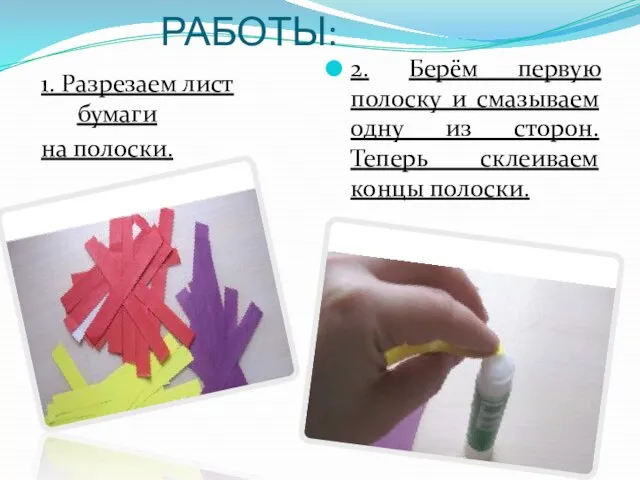 РАБОТЫ:

1. Разрезаем лист бумаги на полоски.

2. Берём первую полоску и смазываем одну из сторон. Теперь склеиваем концы полоски.